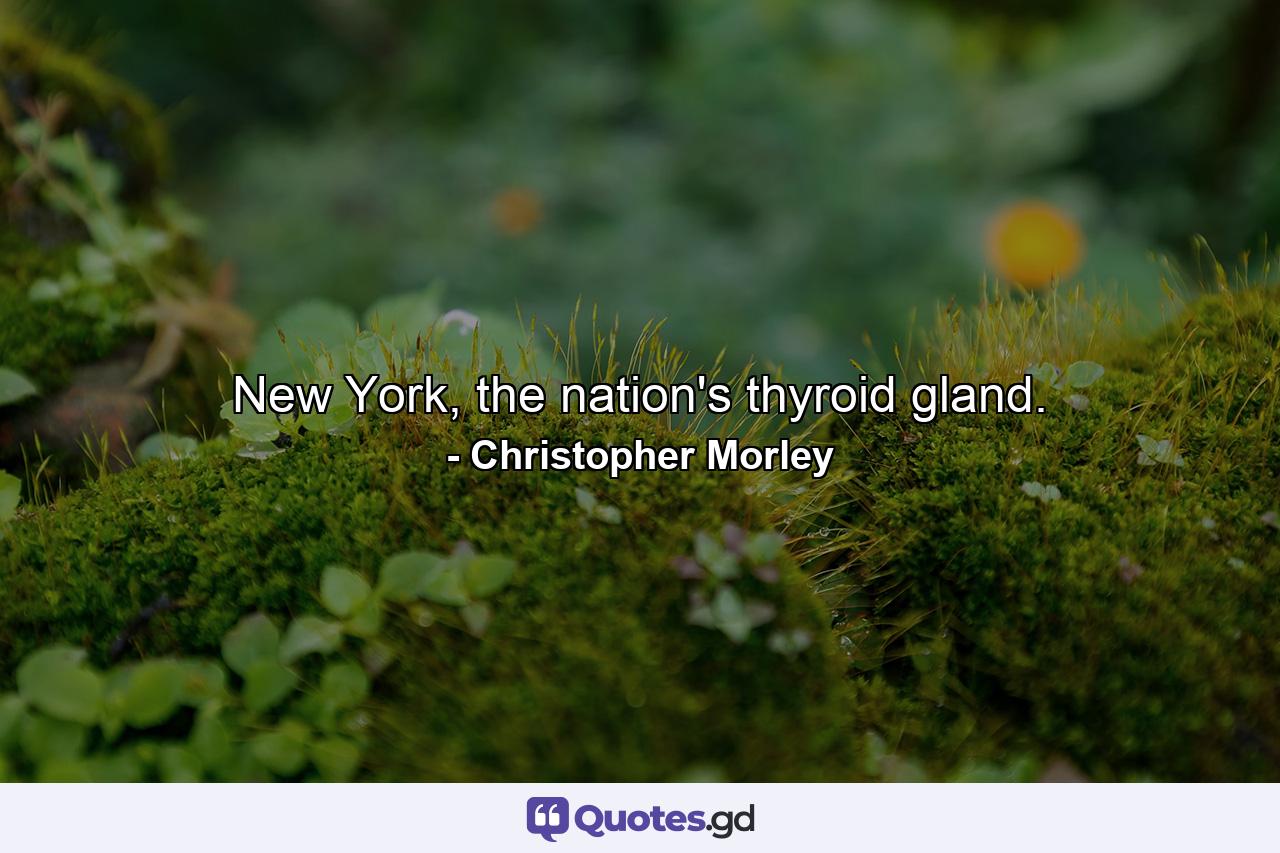 New York, the nation's thyroid gland.

- Christopher Morley

Quotes.gd